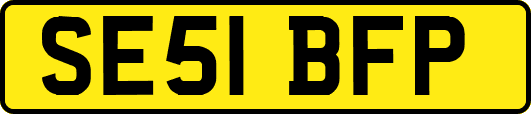 SE51 BFP